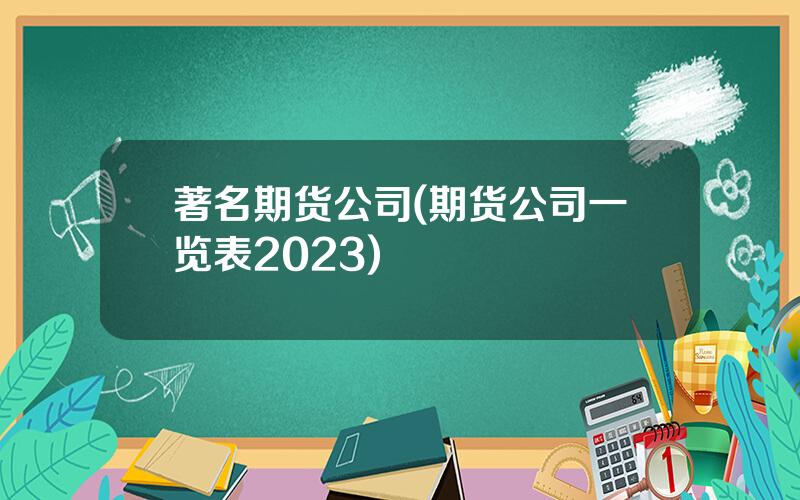 著名期货公司(期货公司一览表2023)